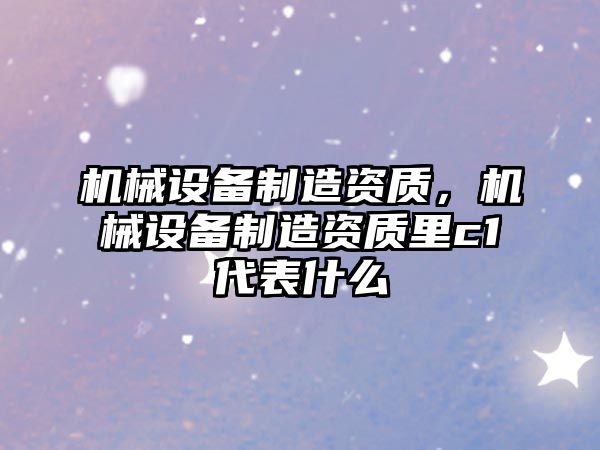 机械设备制造资质，机械设备制造资质里c1代表什么